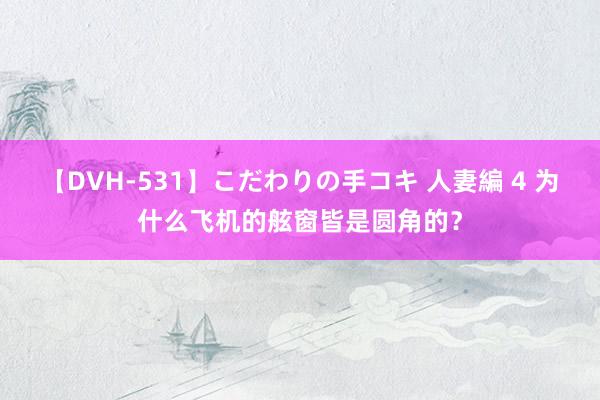 【DVH-531】こだわりの手コキ 人妻編 4 为什么飞机的舷窗皆是圆角的?